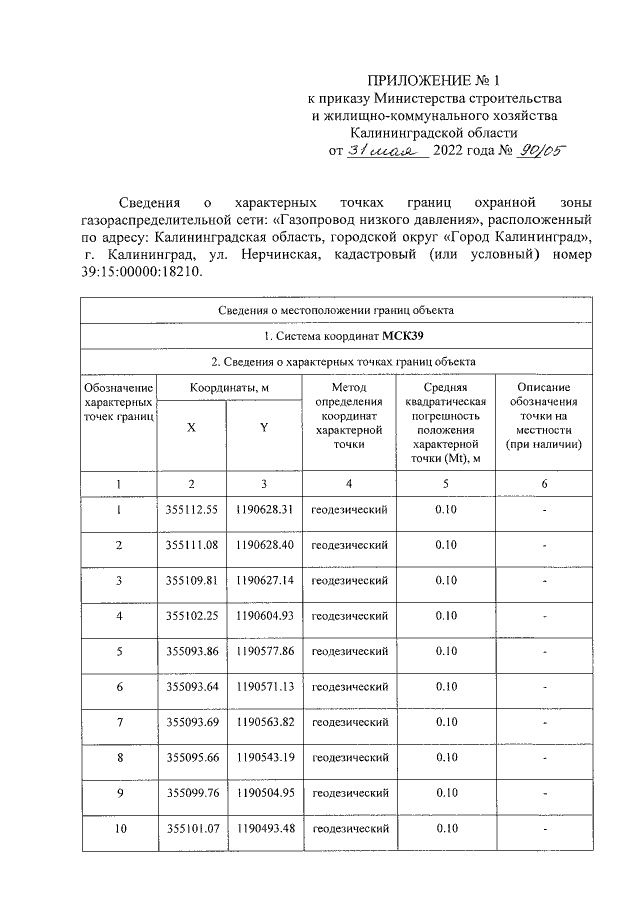 ПРИЛОЖЕНИЕ № 1
к приказу Министерства строительства
и жилищно-коммунального хозяйства
Калининградской области
от 31 мая 2022 года № 90/05

Сведения о характерных точках границ охранной зоны газораспределительной сети: «Газопровод низкого давления», расположенный по адресу: Калининградская область, городской округ «Город Калининград», г. Калининград, ул. Нерчинская, кадастровый (или условный) номер 39:15:00000:18210.

| Сведения о местоположении границ объекта | | | | | |
|---|---|---|---|---|---|
| 1. Система координат МСК39 | | | | | |
| 2. Сведения о характерных точках границ объекта | | | | | |
| Обозначение характерных точек границ | Координаты, м | | Метод определения координат характерной точки | Средняя квадратическая погрешность положения характерной точки (Mt), м | Описание обозначения точки на местности (при наличии) |
| | X | Y | | | |
| 1 | 2 | 3 | 4 | 5 | 6 |
| 1 | 355112.55 | 1190628.31 | геодезический | 0.10 | - |
| 2 | 355111.08 | 1190628.40 | геодезический | 0.10 | - |
| 3 | 355109.81 | 1190627.14 | геодезический | 0.10 | - |
| 4 | 355102.25 | 1190604.93 | геодезический | 0.10 | - |
| 5 | 355093.86 | 1190577.86 | геодезический | 0.10 | - |
| 6 | 355093.64 | 1190571.13 | геодезический | 0.10 | - |
| 7 | 355093.69 | 1190563.82 | геодезический | 0.10 | - |
| 8 | 355095.66 | 1190543.19 | геодезический | 0.10 | - |
| 9 | 355099.76 | 1190504.95 | геодезический | 0.10 | - |
| 10 | 355101.07 | 1190493.48 | геодезический | 0.10 | - |